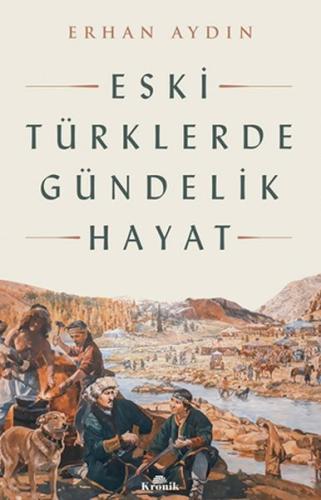 ERHAN AYDIN

ESKİ TÜRKLERDE GÜNDELİK HAYAT

Kronik